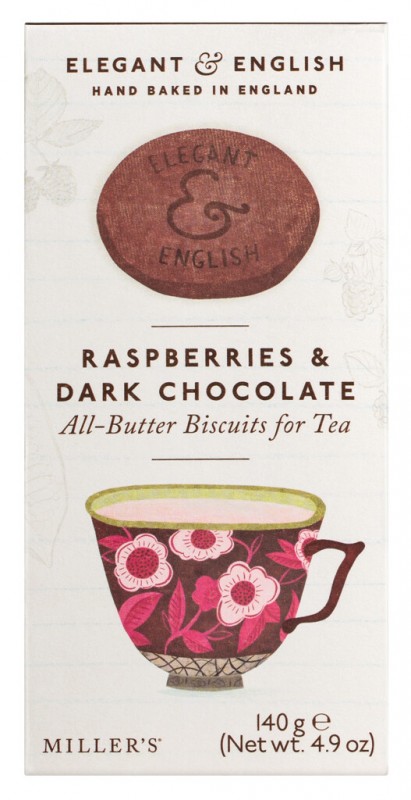 ELEGANT & ENGLISH
HAND BAKED IN ENGLAND

ELEGANT
&
ENGLISH

RASPBERRIES &
DARK CHOCOLATE
All-Butter Biscuits for Tea

MILLER'S

140 g ℮
(Net wt. 4.9 oz)